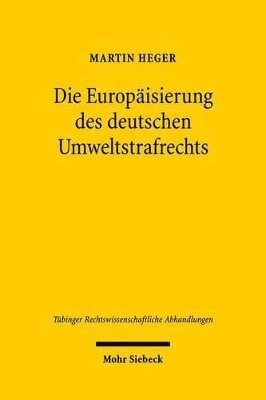 MARTIN HEGER

Die Europäisierung des deutschen Umweltstrafrechts

Tübinger Rechtswissenschaftliche Abhandlungen

Mohr Siebeck